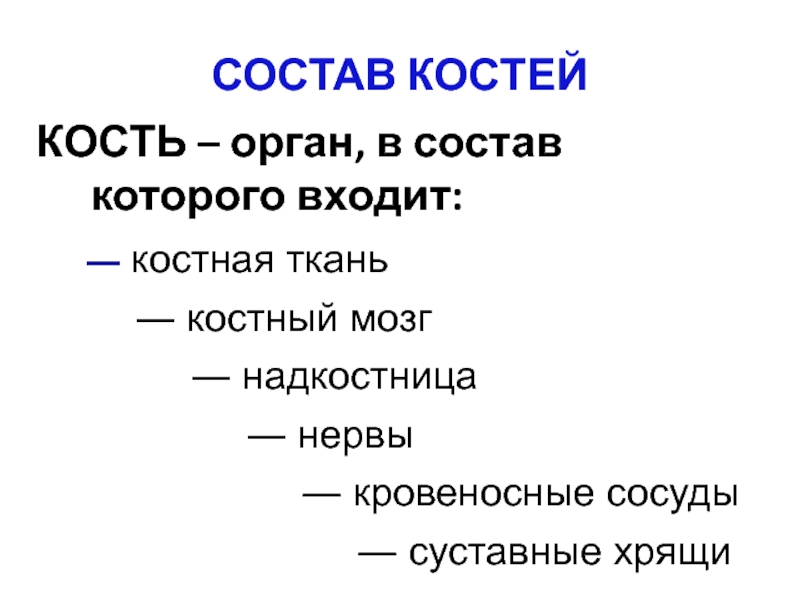 СОСТАВ КОСТЕЙ

КОСТЬ – орган, в состав которого входит:

— костная ткань

— костный мозг

— надкостница

— нервы

— кровеносные сосуды

— суставные хрящи